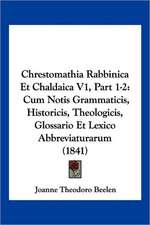 Chrestomathia Rabbinica Et Chaldaica V1, Part 1-2: Cum Notis Grammaticis, Historicis, Theologicis, Glossario Et Lexico Abbreviaturarum (1841)

Joanne Theodoro Beelen